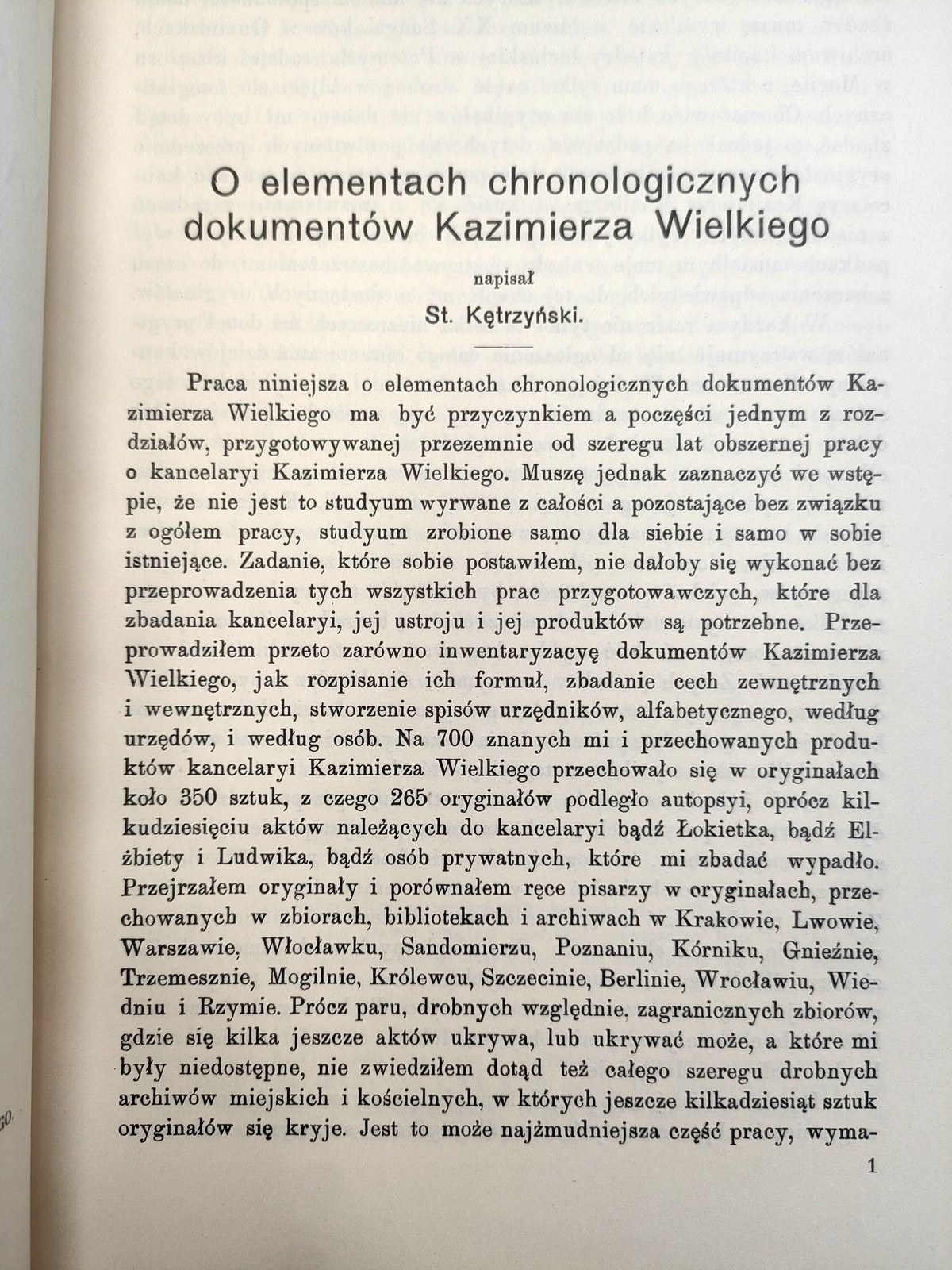 O elementach chronologicznych dokumentów Kazimierza Wielkiego

napisał

St. Kętrzyński.

Praca niniejsza o elementach chronologicznych dokumentów Kazimierza Wielkiego ma być przyczynkiem a poczęści jednym z rozdziałów, przygotowywanej przezemnie od szeregu lat obszernej pracy o kancelaryi Kazimierza Wielkiego. Muszę jednak zaznaczyć we wstępie, że nie jest to studyum wyrwane z całości a pozostające bez związku z ogółem pracy, studyum zrobione samo dla siebie i samo w sobie istniejące. Zadanie, które sobie postawiłem, nie dałoby się wykonać bez przeprowadzenia tych wszystkich prac przygotowawczych, które dla zbadania kancelaryi, jej ustroju i jej produktów są potrzebne. Przeprowadziłem przeto zarówno inwentaryzacyę dokumentów Kazimierza Wielkiego, jak rozpisanie ich formuł, zbadanie cech zewnętrznych i wewnętrznych, stworzenie spisów urzędników, alfabetycznego, według urzędów, i według osób. Na 700 znanych mi i przechowanych produktów kancelaryi Kazimierza Wielkiego przechowało się w oryginałach koło 350 sztuk, z czego 265 oryginałów podległo autopsyi, oprócz kilkudziesięciu aktów należących do kancelaryi bądź Łokietka, bądź Elżbiety i Ludwika, bądź osób prywatnych, które mi zbadać wypadło. Przejrzałem oryginały i porównałem ręce pisarzy w oryginałach, przechowanych w zbiorach, bibliotekach i archiwach w Krakowie, Lwowie, Warszawie, Włocławku, Sandomierzu, Poznaniu, Kórniku, Gnieźnie, Trzemesznie, Mogilnie, Królewcu, Szczecinie, Berlinie, Wrocławiu, Wiedniu i Rzymie. Prócz paru, drobnych względnie, zagranicznych zbiorów, gdzie się kilka jeszcze aktów ukrywa, lub ukrywać może, a które mi były niedostępne, nie zwiedziłem dotąd też całego szeregu drobnych archiwów miejskich i kościelnych, w których jeszcze kilkadziesiąt sztuk oryginałów się kryje. Jest to może najżmudniejsza część pracy, wyma-

1